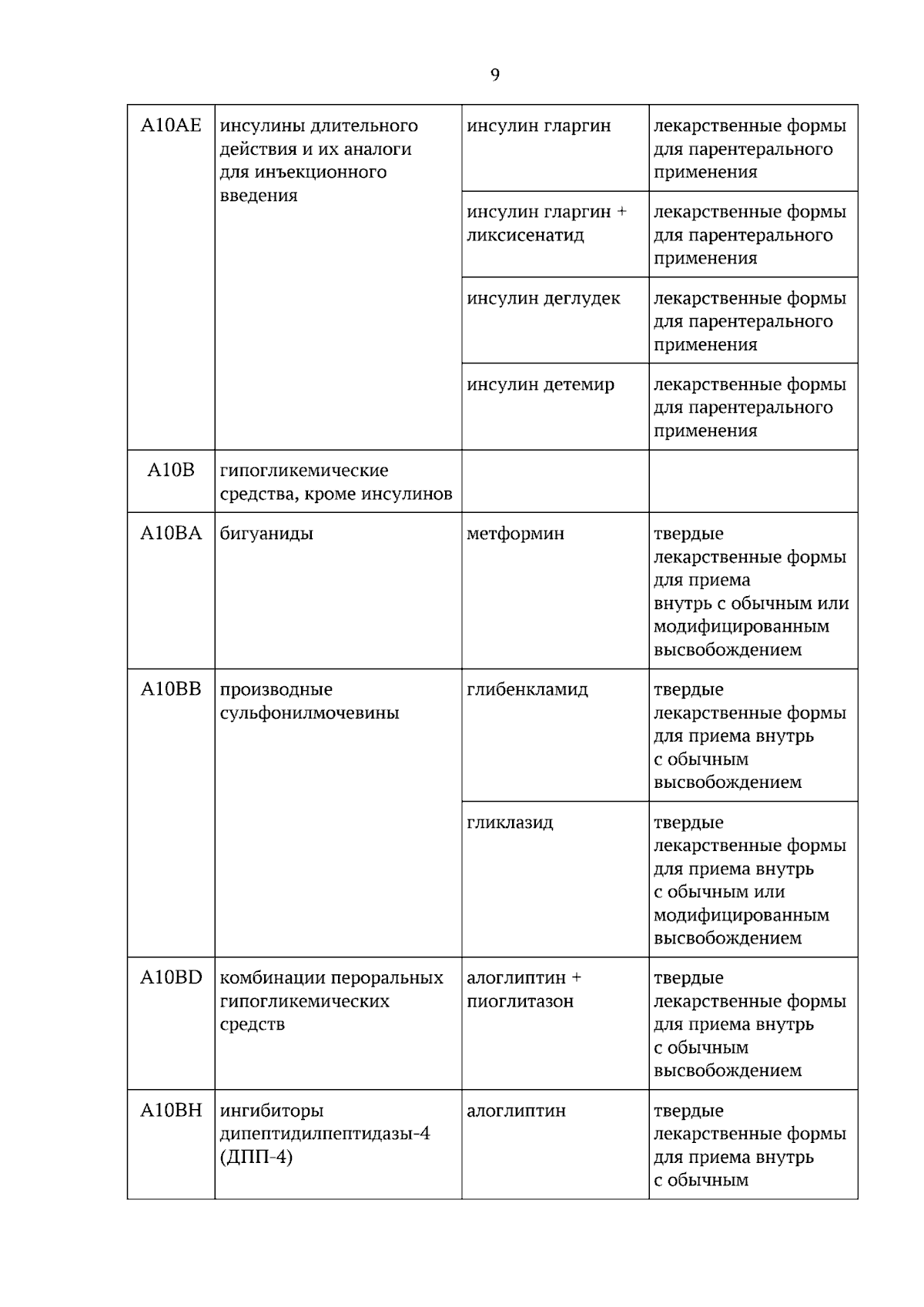 9

| A10AE | инсулины длительного действия и их аналоги для инъекционного введения | инсулин гларгин | лекарственные формы для парентерального применения |
|---|---|---|---|
| | | инсулин гларгин + ликсисенатид | лекарственные формы для парентерального применения |
| | | инсулин деглудек | лекарственные формы для парентерального применения |
| | | инсулин детемир | лекарственные формы для парентерального применения |
| A10B | гипогликемические средства, кроме инсулинов | | |
| A10BA | бигуаниды | метформин | твердые лекарственные формы для приема внутрь с обычным или модифицированным высвобождением |
| A10BB | производные сульфонилмочевины | глибенкламид | твердые лекарственные формы для приема внутрь с обычным высвобождением |
| | | гликлазид | твердые лекарственные формы для приема внутрь с обычным или модифицированным высвобождением |
| A10BD | комбинации пероральных гипогликемических средств | алоглиптин + пиоглитазон | твердые лекарственные формы для приема внутрь с обычным высвобождением |
| A10BH | ингибиторы дипептидилпептидазы-4 (ДПП-4) | алоглиптин | твердые лекарственные формы для приема внутрь с обычным |